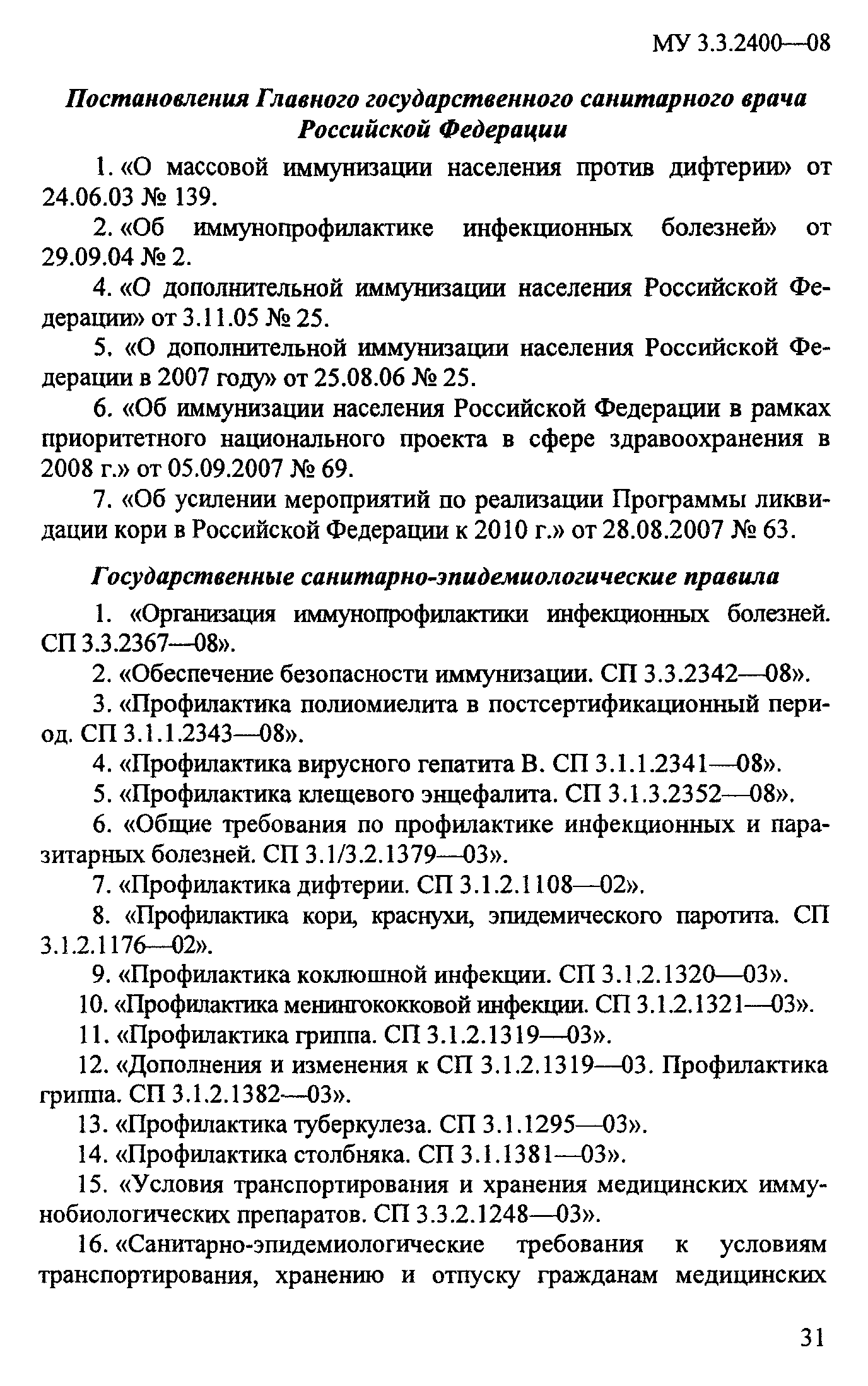 МУ 3.3.2400—08

Постановления Главного государственного санитарного врача Российской Федерации

1. «О массовой иммунизации населения против дифтерии» от 24.06.03 № 139.

2. «Об иммунопрофилактике инфекционных болезней» от 29.09.04 № 2.

4. «О дополнительной иммунизации населения Российской Федерации» от 3.11.05 № 25.

5. «О дополнительной иммунизации населения Российской Федерации в 2007 году» от 25.08.06 № 25.

6. «Об иммунизации населения Российской Федерации в рамках приоритетного национального проекта в сфере здравоохранения в 2008 г.» от 05.09.2007 № 69.

7. «Об усилении мероприятий по реализации Программы ликвидации кори в Российской Федерации к 2010 г.» от 28.08.2007 № 63.

Государственные санитарно-эпидемиологические правила

1. «Организация иммунопрофилактики инфекционных болезней. СП 3.3.2367—08».

2. «Обеспечение безопасности иммунизации. СП 3.3.2342—08».

3. «Профилактика полиомиелита в постсертификационный период. СП 3.1.1.2343—08».

4. «Профилактика вирусного гепатита В. СП 3.1.1.2341—08».

5. «Профилактика клещевого энцефалита. СП 3.1.3.2352—08».

6. «Общие требования по профилактике инфекционных и паразитарных болезней. СП 3.1/3.2.1379—03».

7. «Профилактика дифтерии. СП 3.1.2.1108—02».

8. «Профилактика кори, краснухи, эпидемического паротита. СП 3.1.2.1176—02».

9. «Профилактика коклюшной инфекции. СП 3.1.2.1320—03».

10. «Профилактика менингококковой инфекции. СП 3.1.2.1321—03».

11. «Профилактика гриппа. СП 3.1.2.1319—03».

12. «Дополнения и изменения к СП 3.1.2.1319—03. Профилактика гриппа. СП 3.1.2.1382—03».

13. «Профилактика туберкулеза. СП 3.1.1295—03».

14. «Профилактика столбняка. СП 3.1.1381—03».

15. «Условия транспортирования и хранения медицинских иммунобиологических препаратов. СП 3.3.2.1248—03».

16. «Санитарно-эпидемиологические требования к условиям транспортирования, хранению и отпуску гражданам медицинских

31